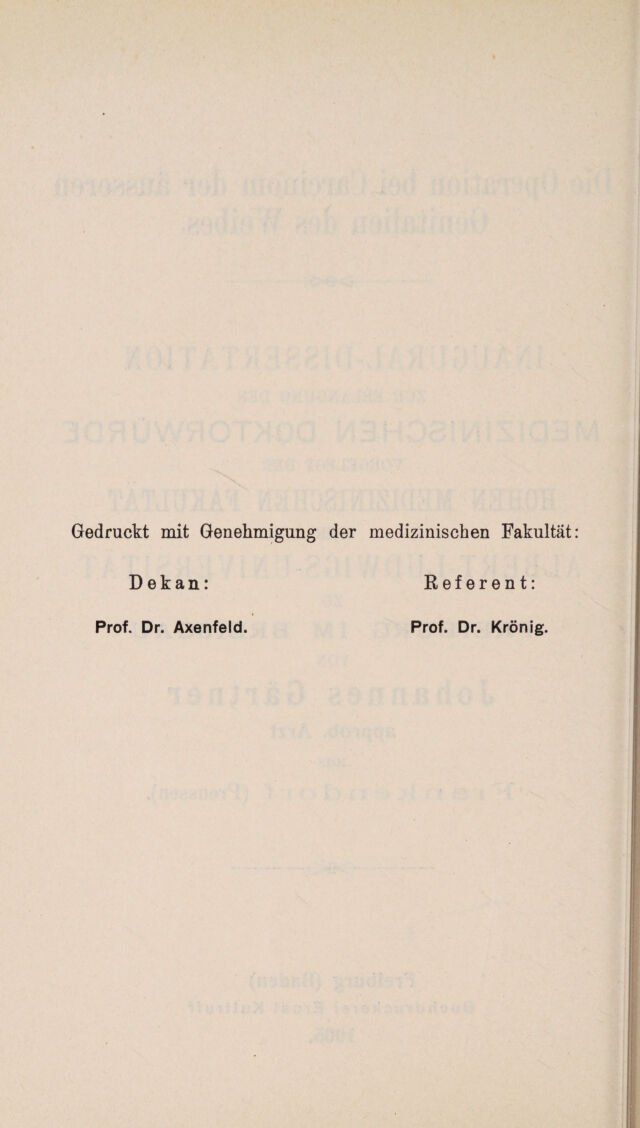 Gedruckt mit Genehmigung der medizinischen Fakultät:

Dekan:

Prof. Dr. Axenfeld.

Referent:

Prof. Dr. Krönig.